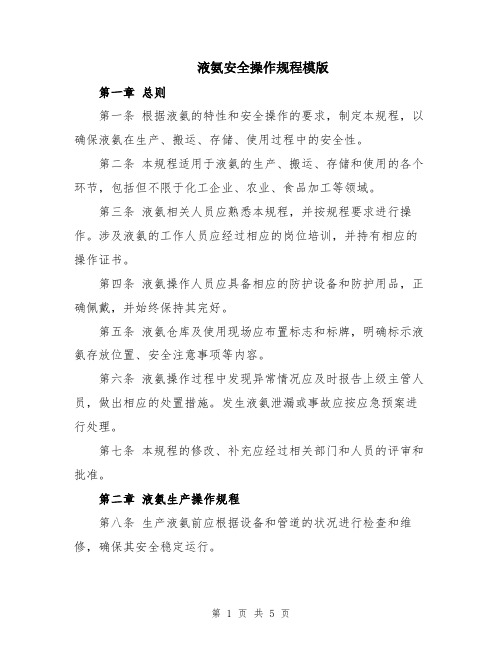 液氨安全操作规程模版

第一章 总则

第一条 根据液氨的特性和安全操作的要求，制定本规程，以确保液氨在生产、搬运、存储、使用过程中的安全性。

第二条 本规程适用于液氨的生产、搬运、存储和使用的各个环节，包括但不限于化工企业、农业、食品加工等领域。

第三条 液氨相关人员应熟悉本规程，并按规程要求进行操作。涉及液氨的工作人员应经过相应的岗位培训，并持有相应的操作证书。

第四条 液氨操作人员应具备相应的防护设备和防护用品，正确佩戴，并始终保持其完好。

第五条 液氨仓库及使用现场应布置标志和标牌，明确标示液氨存放位置、安全注意事项等内容。

第六条 液氨操作过程中发现异常情况应及时报告上级主管人员，做出相应的处置措施。发生液氨泄漏或事故应按应急预案进行处理。

第七条 本规程的修改、补充应经过相关部门和人员的评审和批准。

第二章 液氨生产操作规程

第八条 生产液氨前应根据设备和管道的状况进行检查和维修，确保其安全稳定运行。

第 1 页 共 5 页